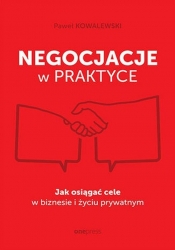 Paweł KOWALEWSKI

NEGOCJACJE
w PRAKTYCE

Jak osiągać cele
w biznesie i życiu prywatnym

onepress